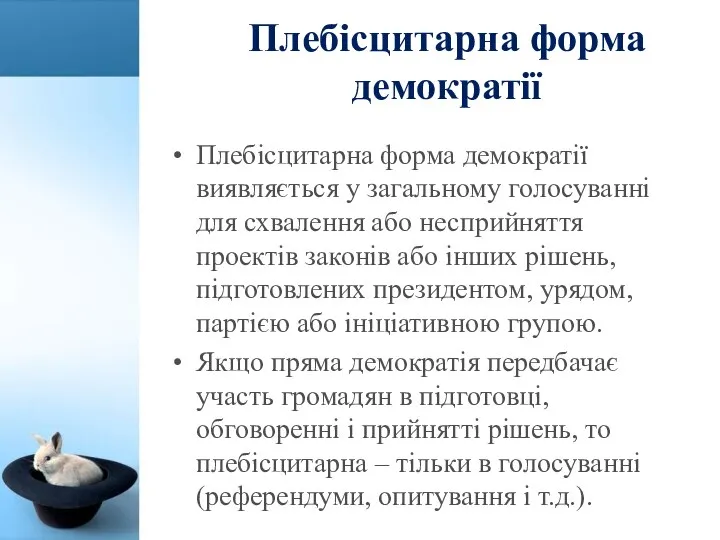 Плебісцитарна форма демократії

• Плебісцитарна форма демократії виявляється у загальному голосуванні для схвалення або несприйняття проектів законів або інших рішень, підготовлених президентом, урядом, партією або ініціативною групою.

• Якщо пряма демократія передбачає участь громадян в підготовці, обговоренні і прийнятті рішень, то плебісцитарна – тільки в голосуванні (референдуми, опитування і т.д.).